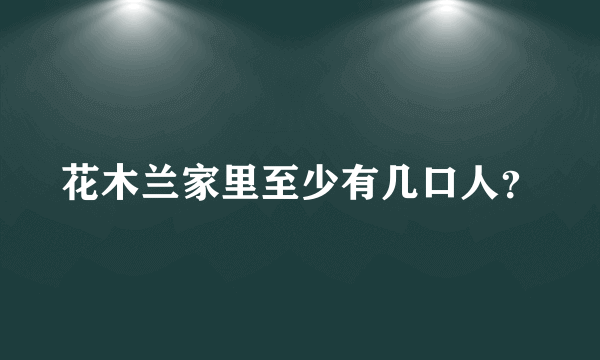 花木兰家里至少有几口人？